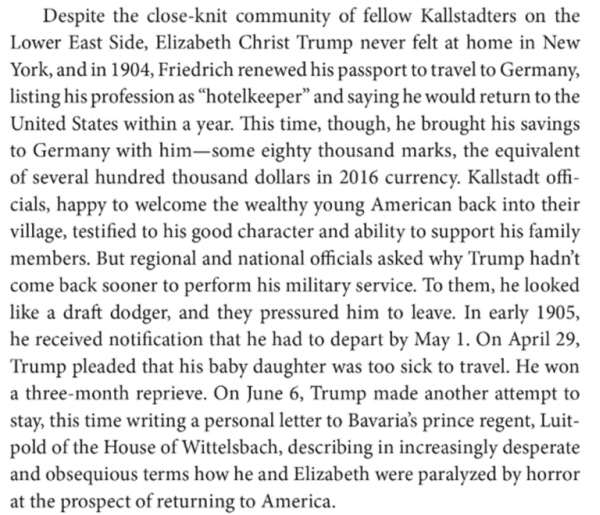 Despite the close-knit community of fellow Kallstadters on the Lower East Side, Elizabeth Christ Trump never felt at home in New York, and in 1904, Friedrich renewed his passport to travel to Germany, listing his profession as "hotelkeeper" and saying he would return to the United States within a year. This time, though, he brought his savings to Germany with him—some eighty thousand marks, the equivalent of several hundred thousand dollars in 2016 currency. Kallstadt officials, happy to welcome the wealthy young American back into their village, testified to his good character and ability to support his family members. But regional and national officials asked why Trump hadn't come back sooner to perform his military service. To them, he looked like a draft dodger, and they pressured him to leave. In early 1905, he received notification that he had to depart by May 1. On April 29, Trump pleaded that his baby daughter was too sick to travel. He won a three-month reprieve. On June 6, Trump made another attempt to stay, this time writing a personal letter to Bavaria's prince regent, Luitpold of the House of Wittelsbach, describing in increasingly desperate and obsequious terms how he and Elizabeth were paralyzed by horror at the prospect of returning to America.